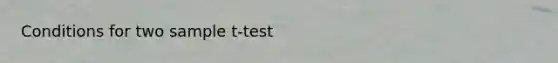 Conditions for two sample t-test